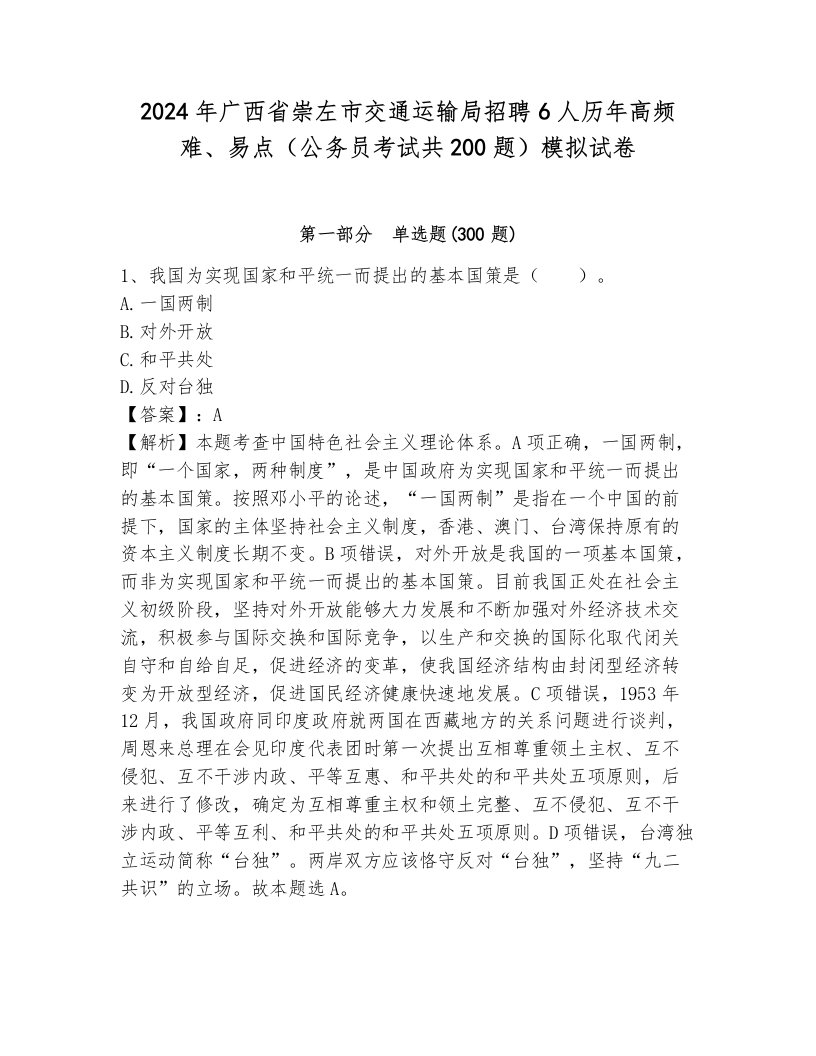 2024年广西省崇左市交通运输局招聘6人历年高频难、易点（公务员考试共200题）模拟试卷

第一部分　单选题(300题)

1、我国为实现国家和平统一而提出的基本国策是（　　）。
A.一国两制
B.对外开放
C.和平共处
D.反对台独
【答案】：A
【解析】本题考查中国特色社会主义理论体系。A项正确，一国两制，即“一个国家，两种制度”，是中国政府为实现国家和平统一而提出的基本国策。按照邓小平的论述，“一国两制”是指在一个中国的前提下，国家的主体坚持社会主义制度，香港、澳门、台湾保持原有的资本主义制度长期不变。B项错误，对外开放是我国的一项基本国策，而非为实现国家和平统一而提出的基本国策。目前我国正处在社会主义初级阶段，坚持对外开放能够大力发展和不断加强对外经济技术交流，积极参与国际交换和国际竞争，以生产和交换的国际化取代闭关自守和自给自足，促进经济的变革，使我国经济结构由封闭型经济转变为开放型经济，促进国民经济健康快速地发展。C项错误，1953年12月，我国政府同印度政府就两国在西藏地方的关系问题进行谈判，周恩来总理在会见印度代表团时第一次提出互相尊重领土主权、互不侵犯、互不干涉内政、平等互惠、和平共处的和平共处五项原则，后来进行了修改，确定为互相尊重主权和领土完整、互不侵犯、互不干涉内政、平等互利、和平共处的和平共处五项原则。D项错误，台湾独立运动简称“台独”。两岸双方应该恪守反对“台独”，坚持“九二共识”的立场。故本题选A。